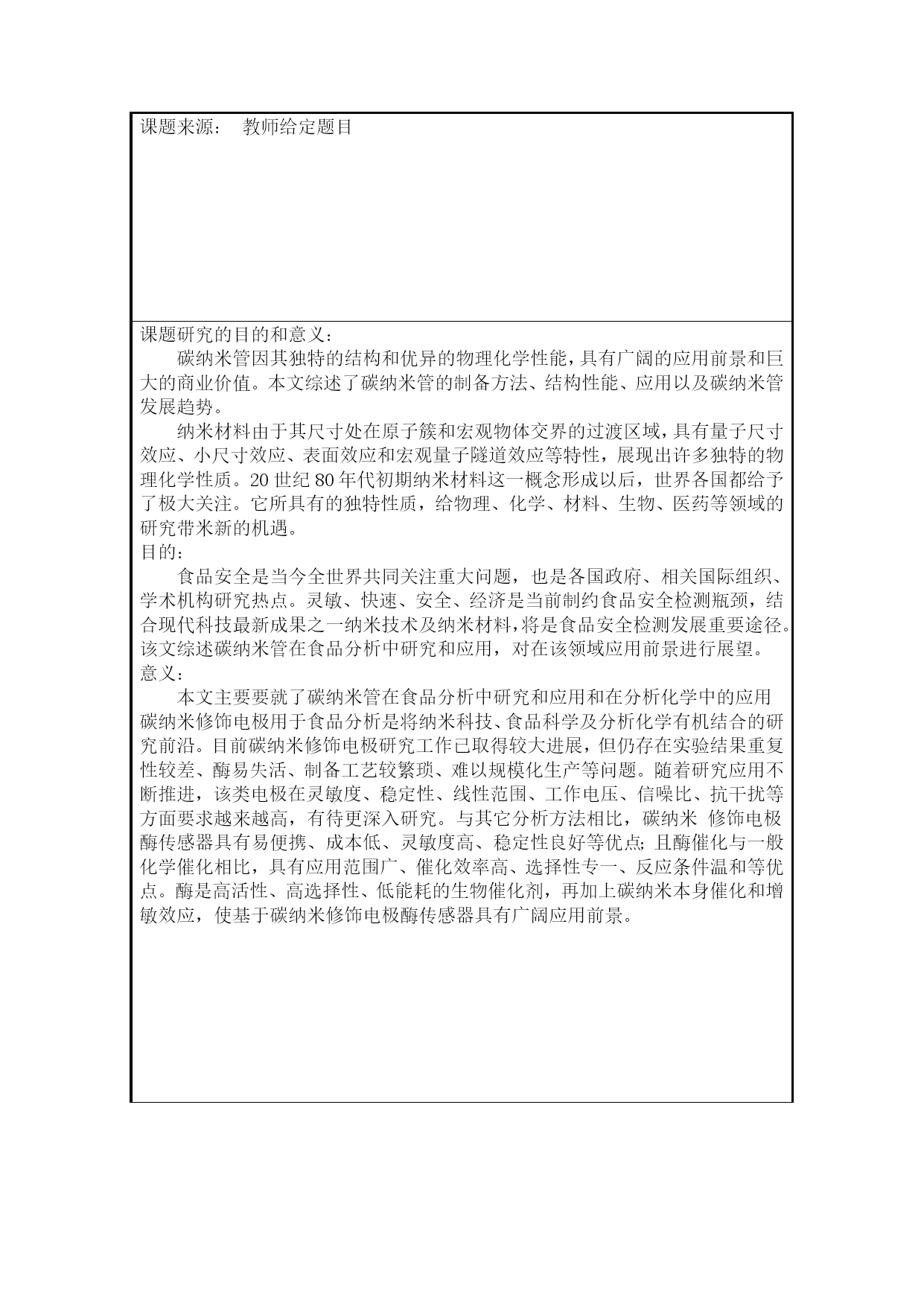 课题来源：　教师给定题目

课题研究的目的和意义：

碳纳米管因其独特的结构和优异的物理化学性能，具有广阔的应用前景和巨大的商业价值。本文综述了碳纳米管的制备方法、结构性能、应用以及碳纳米管发展趋势。

纳米材料由于其尺寸处在原子簇和宏观物体交界的过渡区域，具有量子尺寸效应、小尺寸效应、表面效应和宏观量子隧道效应等特性，展现出许多独特的物理化学性质。20 世纪 80 年代初期纳米材料这一概念形成以后，世界各国都给予了极大关注。它所具有的独特性质，给物理、化学、材料、生物、医药等领域的研究带米新的机遇。

目的：

食品安全是当今全世界共同关注重大问题，也是各国政府、相关国际组织、学术机构研究热点。灵敏、快速、安全、经济是当前制约食品安全检测瓶颈，结合现代科技最新成果之一纳米技术及纳米材料，将是食品安全检测发展重要途径。该文综述碳纳米管在食品分析中研究和应用，对在该领域应用前景进行展望。

意义：

本文主要要就了碳纳米管在食品分析中研究和应用和在分析化学中的应用碳纳米修饰电极用于食品分析是将纳米科技、食品科学及分析化学有机结合的研究前沿。目前碳纳米修饰电极研究工作已取得较大进展，但仍存在实验结果重复性较差、酶易失活、制备工艺较繁琐、难以规模化生产等问题。随着研究应用不断推进，该类电极在灵敏度、稳定性、线性范围、工作电压、信噪比、抗干扰等方面要求越来越高，有待更深入研究。与其它分析方法相比，碳纳米 修饰电极酶传感器具有易便携、成本低、灵敏度高、稳定性良好等优点；且酶催化与一般化学催化相比，具有应用范围广、催化效率高、选择性专一、反应条件温和等优点。酶是高活性、高选择性、低能耗的生物催化剂，再加上碳纳米本身催化和增敏效应，使基于碳纳米修饰电极酶传感器具有广阔应用前景。